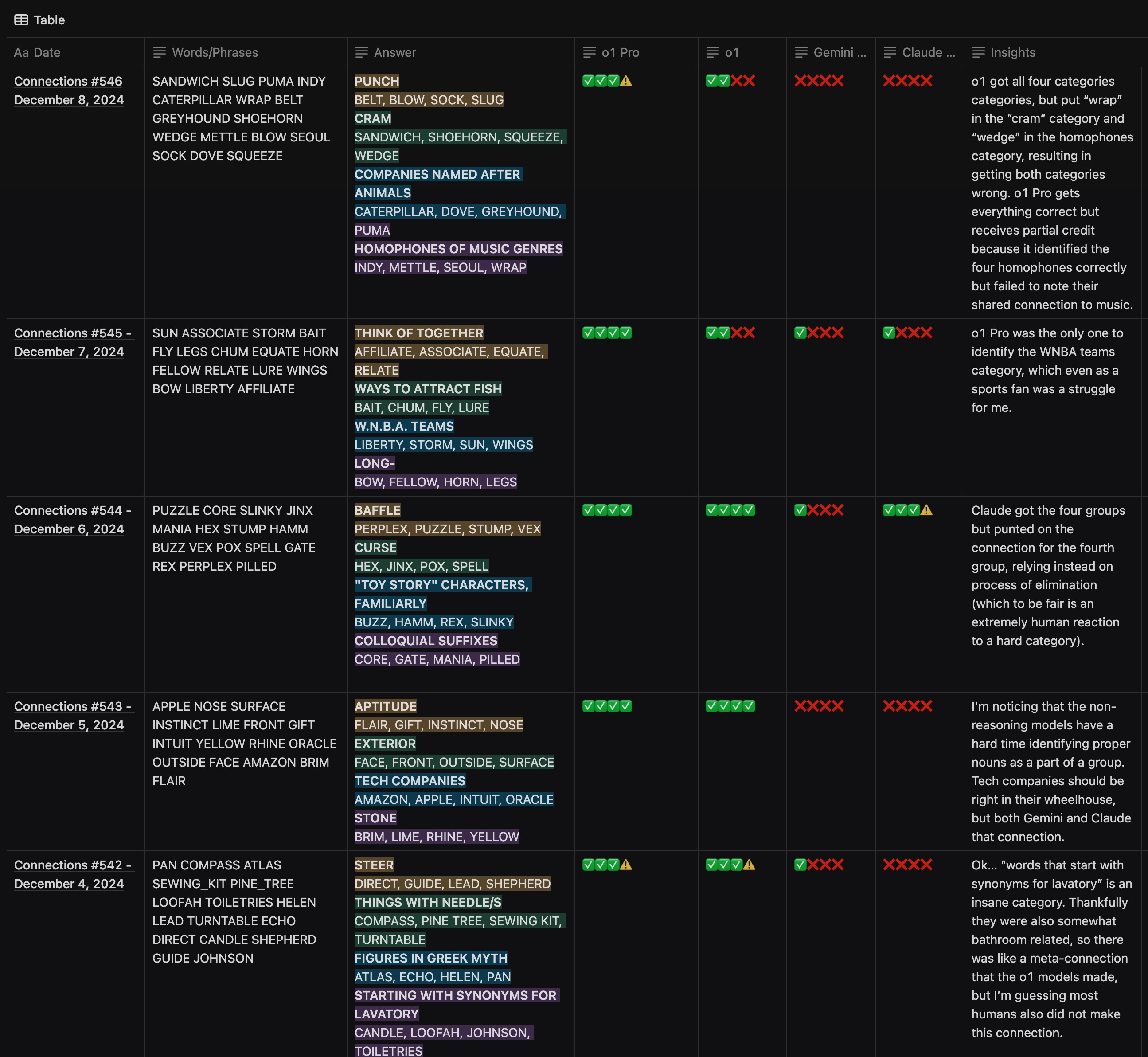 Table

| Aa Date | Words/Phrases | Answer | o1 Pro | o1 | Gemini ... | Claude ... | Insights |
|---|---|---|---|---|---|---|---|
| Connections #546 December 8, 2024 | SANDWICH SLUG PUMA INDY CATERPILLAR WRAP BELT GREYHOUND SHOEHORN WEDGE METTLE BLOW SEOUL SOCK DOVE SQUEEZE | PUNCH BELT, BLOW, SOCK, SLUG CRAM SANDWICH, SHOEHORN, SQUEEZE, WEDGE COMPANIES NAMED AFTER ANIMALS CATERPILLAR, DOVE, GREYHOUND, PUMA HOMOPHONES OF MUSIC GENRES INDY, METTLE, SEOUL, WRAP | ✅✅✅⚠️ | ✅✅❌❌ | ❌❌❌❌ | ❌❌❌❌ | o1 got all four categories categories, but put “wrap” in the “cram” category and “wedge” in the homophones category, resulting in getting both categories wrong. o1 Pro gets everything correct but receives partial credit because it identified the four homophones correctly but failed to note their shared connection to music. |
| Connections #545 - December 7, 2024 | SUN ASSOCIATE STORM BAIT FLY LEGS CHUM EQUATE HORN FELLOW RELATE LURE WINGS BOW LIBERTY AFFILIATE | THINK OF TOGETHER AFFILIATE, ASSOCIATE, EQUATE, RELATE WAYS TO ATTRACT FISH BAIT, CHUM, FLY, LURE W.N.B.A. TEAMS LIBERTY, STORM, SUN, WINGS LONG- BOW, FELLOW, HORN, LEGS | ✅✅✅✅ | ✅✅❌❌ | ✅❌❌❌ | ✅❌❌❌ | o1 Pro was the only one to identify the WNBA teams category, which even as a sports fan was a struggle for me. |
| Connections #544 - December 6, 2024 | PUZZLE CORE SLINKY JINX MANIA HEX STUMP HAMM BUZZ VEX POX SPELL GATE REX PERPLEX PILLED | BAFFLE PERPLEX, PUZZLE, STUMP, VEX CURSE HEX, JINX, POX, SPELL "TOY STORY" CHARACTERS, FAMILIARLY BUZZ, HAMM, REX, SLINKY COLLOQUIAL SUFFIXES CORE, GATE, MANIA, PILLED | ✅✅✅✅ | ✅✅✅✅ | ✅❌❌❌ | ✅✅✅⚠️ | Claude got the four groups but punted on the connection for the fourth group, relying instead on process of elimination (which to be fair is an extremely human reaction to a hard category). |
| Connections #543 - December 5, 2024 | APPLE NOSE SURFACE INSTINCT LIME FRONT GIFT INTUIT YELLOW RHINE ORACLE OUTSIDE FACE AMAZON BRIM FLAIR | APTITUDE FLAIR, GIFT, INSTINCT, NOSE EXTERIOR FACE, FRONT, OUTSIDE, SURFACE TECH COMPANIES AMAZON, APPLE, INTUIT, ORACLE STONE BRIM, LIME, RHINE, YELLOW | ✅✅✅✅ | ✅✅✅✅ | ❌❌❌❌ | ❌❌❌❌ | I’m noticing that the non-reasoning models have a hard time identifying proper nouns as a part of a group. Tech companies should be right in their wheelhouse, but both Gemini and Claude that connection. |
| Connections #542 - December 4, 2024 | PAN COMPASS ATLAS SEWING_KIT PINE_TREE LOOFAH TOILETRIES HELEN LEAD TURNTABLE ECHO DIRECT CANDLE SHEPHERD GUIDE JOHNSON | STEER DIRECT, GUIDE, LEAD, SHEPHERD THINGS WITH NEEDLE/S COMPASS, PINE TREE, SEWING KIT, TURNTABLE FIGURES IN GREEK MYTH ATLAS, ECHO, HELEN, PAN STARTING WITH SYNONYMS FOR LAVATORY CANDLE, LOOFAH, JOHNSON, TOILETRIES | ✅✅✅⚠️ | ✅✅✅⚠️ | ✅❌❌❌ | ❌❌❌❌ | Ok… “words that start with synonyms for lavatory” is an insane category. Thankfully they were also somewhat bathroom related, so there was like a meta-connection that the o1 models made, but I’m guessing most humans also did not make this connection. |